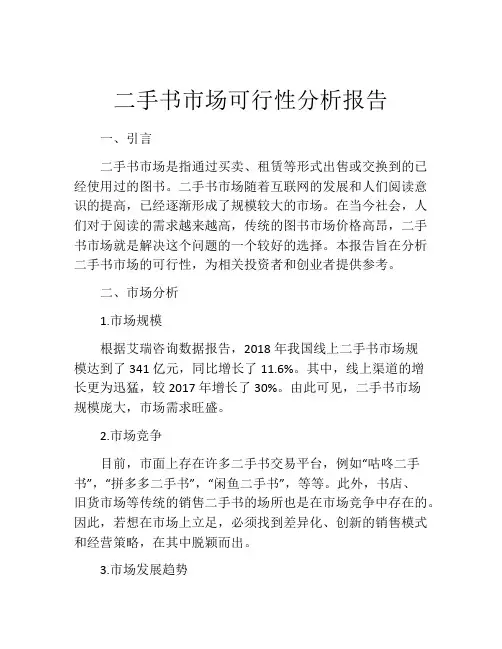 二手书市场可行性分析报告

一、引言

二手书市场是指通过买卖、租赁等形式出售或交换到的已经使用过的图书。二手书市场随着互联网的发展和人们阅读意识的提高，已经逐渐形成了规模较大的市场。在当今社会，人们对于阅读的需求越来越高，传统的图书市场价格高昂，二手书市场就是解决这个问题的一个较好的选择。本报告旨在分析二手书市场的可行性，为相关投资者和创业者提供参考。

二、市场分析

1.市场规模

根据艾瑞咨询数据报告，2018 年我国线上二手书市场规模达到了 341 亿元，同比增长了 11.6%。其中，线上渠道的增长更为迅猛，较 2017 年增长了 30%。由此可见，二手书市场规模庞大，市场需求旺盛。

2.市场竞争

目前，市面上存在许多二手书交易平台，例如“咕咚二手书”，“拼多多二手书”，“闲鱼二手书”，等等。此外，书店、旧货市场等传统的销售二手书的场所也是在市场竞争中存在的。因此，若想在市场上立足，必须找到差异化、创新的销售模式和经营策略，在其中脱颖而出。

3.市场发展趋势